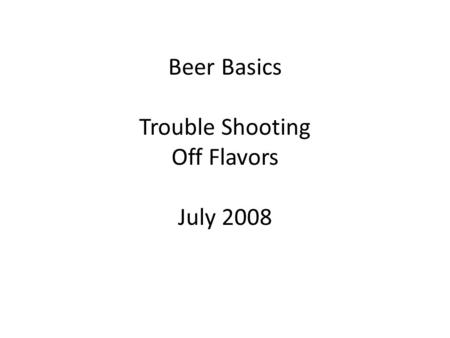 Beer Basics

Trouble Shooting
Off Flavors

July 2008